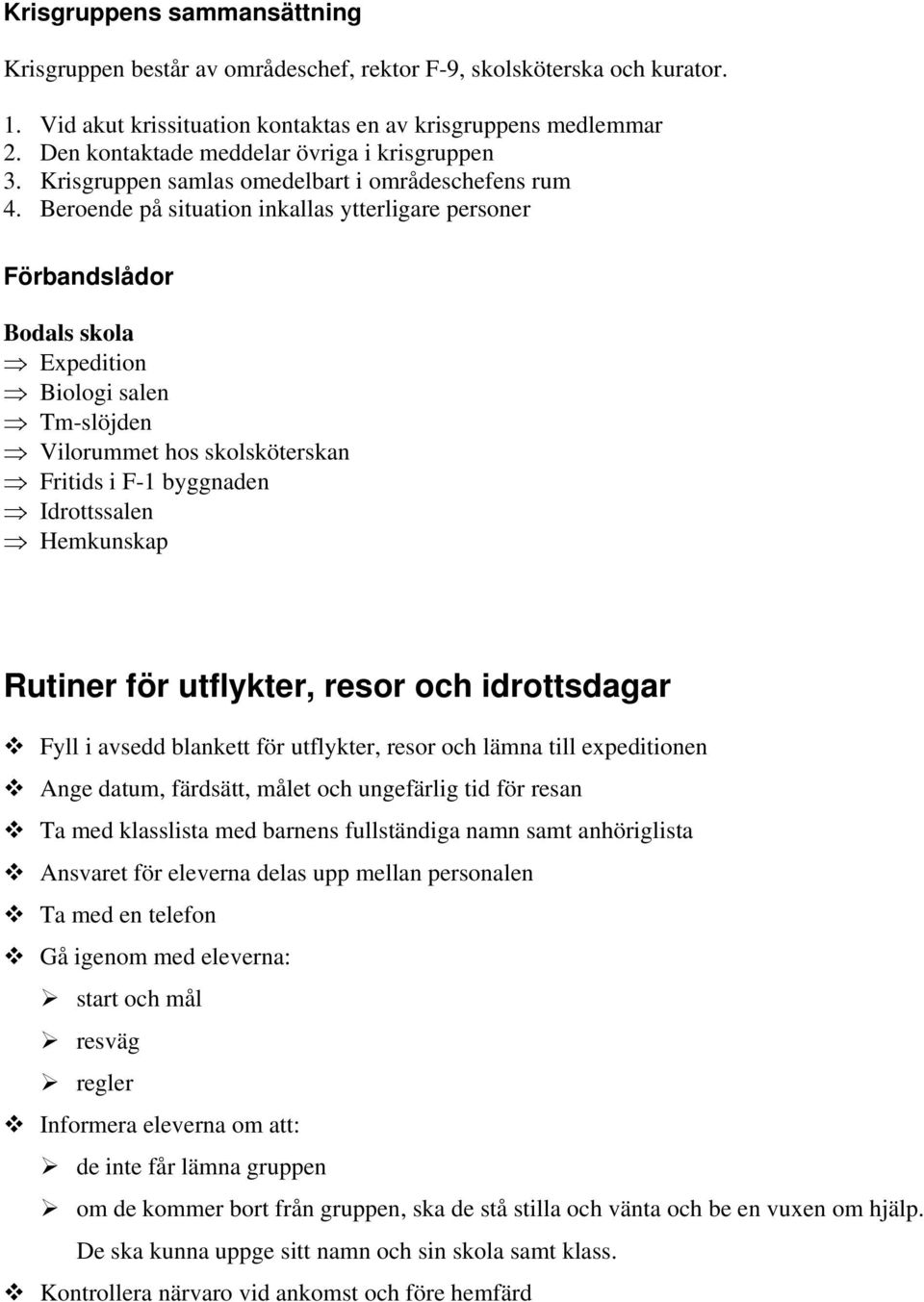 Krisgruppens sammansättning

Krisgruppen består av områdeschef, rektor F-9, skolsköterska och kurator.

1. Vid akut krissituation kontaktas en av krisgruppens medlemmar
2. Den kontaktade meddelar övriga i krisgruppen
3. Krisgruppen samlas omedelbart i områdeschefens rum
4. Beroende på situation inkallas ytterligare personer

Förbandslådor

Bodals skola
⇒ Expedition
⇒ Biologi salen
⇒ Tm-slöjden
⇒ Vilorummet hos skolsköterskan
⇒ Fritids i F-1 byggnaden
⇒ Idrottssalen
⇒ Hemkunskap

Rutiner för utflykter, resor och idrottsdagar

❖ Fyll i avsedd blankett för utflykter, resor och lämna till expeditionen
❖ Ange datum, färdsätt, målet och ungefärlig tid för resan
❖ Ta med klasslista med barnens fullständiga namn samt anhöriglista
❖ Ansvaret för eleverna delas upp mellan personalen
❖ Ta med en telefon
❖ Gå igenom med eleverna:
➢ start och mål
➢ resväg
➢ regler
❖ Informera eleverna om att:
➢ de inte får lämna gruppen
➢ om de kommer bort från gruppen, ska de stå stilla och vänta och be en vuxen om hjälp. De ska kunna uppge sitt namn och sin skola samt klass.
❖ Kontrollera närvaro vid ankomst och före hemfärd